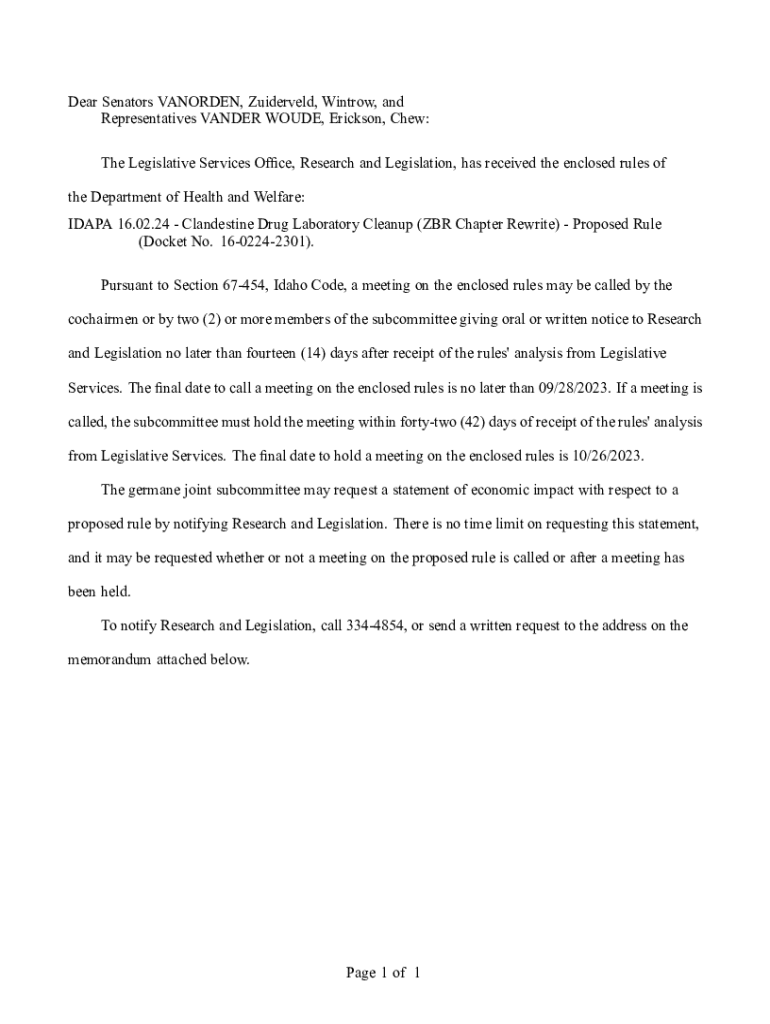 Dear Senators VANORDEN, Zuiderveld, Wintrow, and
Representatives VANDER WOUDE, Erickson, Chew:

The Legislative Services Office, Research and Legislation, has received the enclosed rules of the Department of Health and Welfare:

IDAPA 16.02.24 - Clandestine Drug Laboratory Cleanup (ZBR Chapter Rewrite) - Proposed Rule (Docket No. 16-0224-2301).

Pursuant to Section 67-454, Idaho Code, a meeting on the enclosed rules may be called by the cochairmen or by two (2) or more members of the subcommittee giving oral or written notice to Research and Legislation no later than fourteen (14) days after receipt of the rules' analysis from Legislative Services. The final date to call a meeting on the enclosed rules is no later than 09/28/2023. If a meeting is called, the subcommittee must hold the meeting within forty-two (42) days of receipt of the rules' analysis from Legislative Services. The final date to hold a meeting on the enclosed rules is 10/26/2023.

The germane joint subcommittee may request a statement of economic impact with respect to a proposed rule by notifying Research and Legislation. There is no time limit on requesting this statement, and it may be requested whether or not a meeting on the proposed rule is called or after a meeting has been held.

To notify Research and Legislation, call 334-4854, or send a written request to the address on the memorandum attached below.

Page 1 of 1